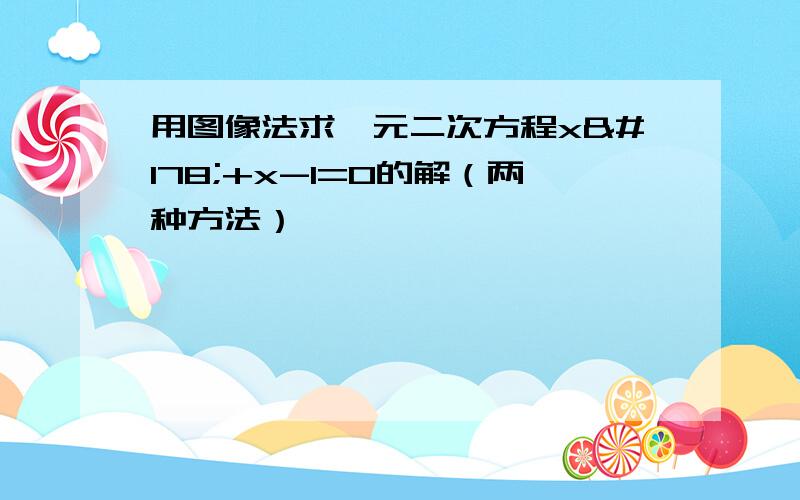 用图像法求一元二次方程x&#178;+x-1=0的解（两种方法）